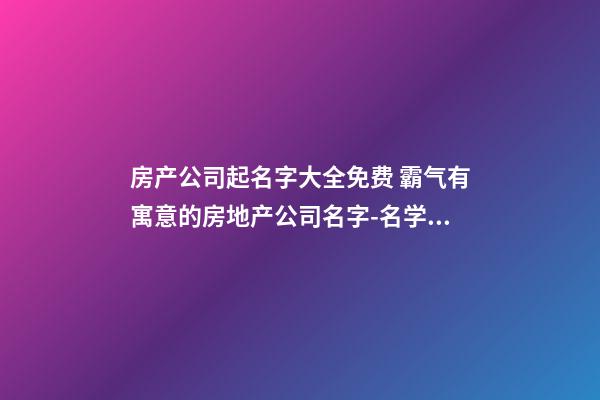 房产公司起名字大全免费 霸气有寓意的房地产公司名字-名学...